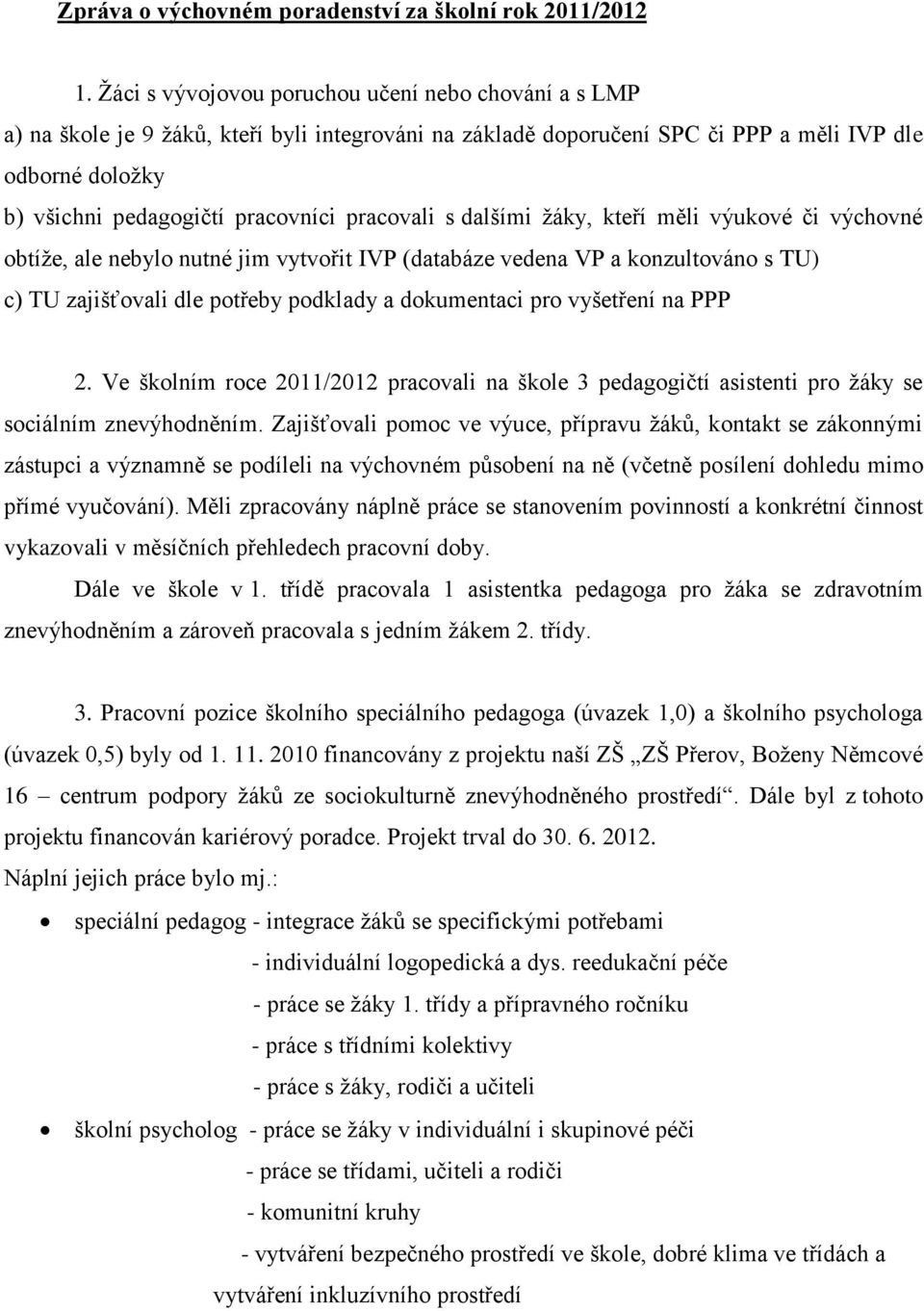 Zpráva o výchovném poradenství za školní rok 2011/2012

1. Žáci s vývojovou poruchou učení nebo chování a s LMP

a) na škole je 9 žáků, kteří byli integrováni na základě doporučení SPC či PPP a měli IVP dle odborné doložky

b) všichni pedagogičtí pracovníci pracovali s dalšími žáky, kteří měli výukové či výchovné obtíže, ale nebylo nutné jim vytvořit IVP (databáze vedena VP a konzultováno s TU)

c) TU zajišťovali dle potřeby podklady a dokumentaci pro vyšetření na PPP

2. Ve školním roce 2011/2012 pracovali na škole 3 pedagogičtí asistenti pro žáky se sociálním znevýhodněním. Zajišťovali pomoc ve výuce, přípravu žáků, kontakt se zákonnými zástupci a významně se podíleli na výchovném působení na ně (včetně posílení dohledu mimo přímé vyučování). Měli zpracovány náplně práce se stanovením povinností a konkrétní činnost vykazovali v měsíčních přehledech pracovní doby.

Dále ve škole v 1. třídě pracovala 1 asistentka pedagoga pro žáka se zdravotním znevýhodněním a zároveň pracovala s jedním žákem 2. třídy.

3. Pracovní pozice školního speciálního pedagoga (úvazek 1,0) a školního psychologa (úvazek 0,5) byly od 1. 11. 2010 financovány z projektu naší ZŠ „ZŠ Přerov, Boženy Němcové 16 – centrum podpory žáků ze sociokulturně znevýhodněného prostředí“. Dále byl z tohoto projektu financován kariérový poradce. Projekt trval do 30. 6. 2012.

Náplní jejich práce bylo mj.:

• speciální pedagog - integrace žáků se specifickými potřebami
- individuální logopedická a dys. reedukační péče
- práce se žáky 1. třídy a přípravného ročníku
- práce s třídními kolektivy
- práce s žáky, rodiči a učiteli

• školní psycholog - práce se žáky v individuální i skupinové péči
- práce se třídami, učiteli a rodiči
- komunitní kruhy
- vytváření bezpečného prostředí ve škole, dobré klima ve třídách a vytváření inkluzívního prostředí